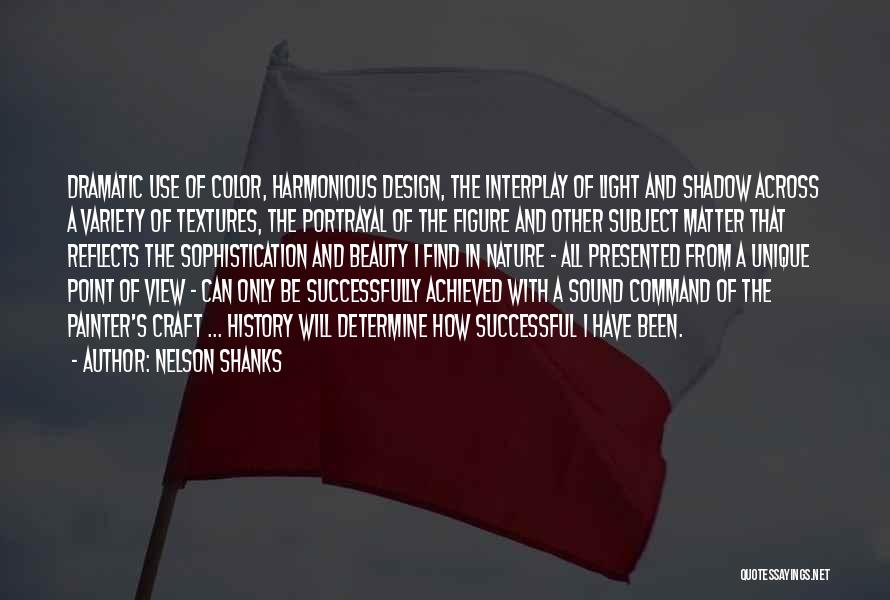 DRAMATIC USE OF COLOR, HARMONIOUS DESIGN, THE INTERPLAY OF LIGHT AND SHADOW ACROSS A VARIETY OF TEXTURES, THE PORTRAYAL OF THE FIGURE AND OTHER SUBJECT MATTER THAT REFLECTS THE SOPHISTICATION AND BEAUTY I FIND IN NATURE - ALL PRESENTED FROM A UNIQUE POINT OF VIEW - CAN ONLY BE SUCCESSFULLY ACHIEVED WITH A SOUND COMMAND OF THE PAINTER'S CRAFT ... HISTORY WILL DETERMINE HOW SUCCESSFUL I HAVE BEEN.

- AUTHOR: NELSON SHANKS

QUOTESSAYINGS.NET